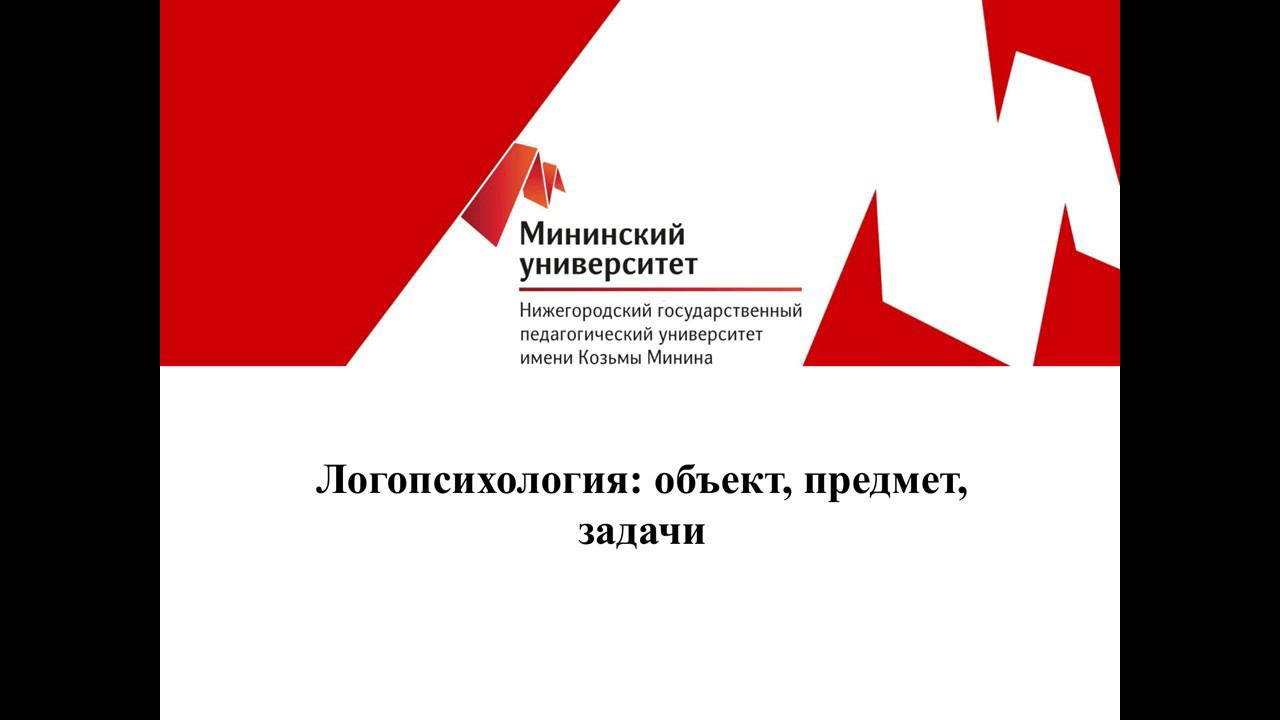 Мининский университет

Нижегородский государственный педагогический университет имени Козьмы Минина

Логопсихология: объект, предмет, задачи